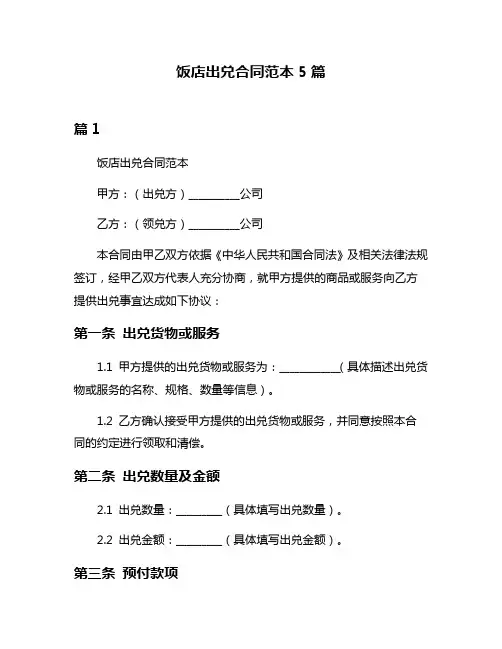 饭店出兑合同范本 5 篇

篇 1

饭店出兑合同范本

甲方：（出兑方）__________公司

乙方：（领兑方）__________公司

本合同由甲乙双方依据《中华人民共和国合同法》及相关法律法规签订，经甲乙双方代表人充分协商，就甲方提供的商品或服务向乙方提供出兑事宜达成如下协议：

第一条 出兑货物或服务

1.1 甲方提供的出兑货物或服务为：____________（具体描述出兑货物或服务的名称、规格、数量等信息）。

1.2 乙方确认接受甲方提供的出兑货物或服务，并同意按照本合同的约定进行领取和清偿。

第二条 出兑数量及金额

2.1 出兑数量：_________（具体填写出兑数量）。

2.2 出兑金额：_________（具体填写出兑金额）。

第三条 预付款项